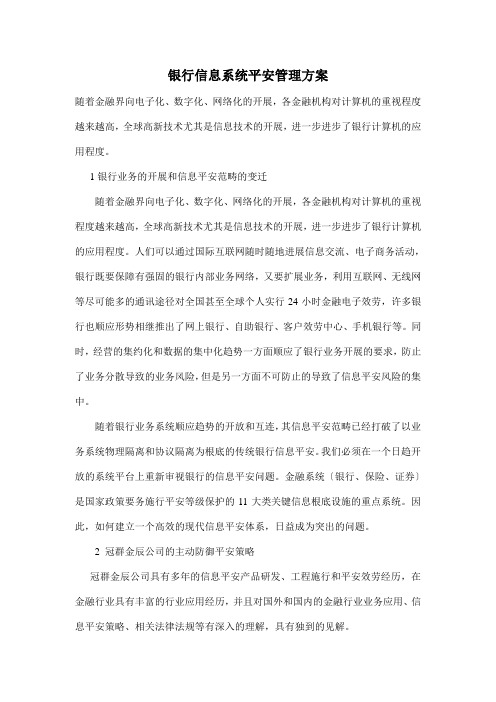 银行信息系统平安管理方案

随着金融界向电子化、数字化、网络化的开展，各金融机构对计算机的重视程度越来越高，全球高新技术尤其是信息技术的开展，进一步进步了银行计算机的应用程度。

1 银行业务的开展和信息平安范畴的变迁

随着金融界向电子化、数字化、网络化的开展，各金融机构对计算机的重视程度越来越高，全球高新技术尤其是信息技术的开展，进一步进步了银行计算机的应用程度。人们可以通过国际互联网随时随地进展信息交流、电子商务活动，银行既要保障有强固的银行内部业务网络，又要扩展业务，利用互联网、无线网等尽可能多的通讯途径对全国甚至全球个人实行 24 小时金融电子效劳，许多银行也顺应形势相继推出了网上银行、自助银行、客户效劳中心、手机银行等。同时，经营的集约化和数据的集中化趋势一方面顺应了银行业务开展的要求，防止了业务分散导致的业务风险，但是另一方面不可防止的导致了信息平安风险的集中。

随着银行业务系统顺应趋势的开放和互连，其信息平安范畴已经打破了以业务系统物理隔离和协议隔离为根底的传统银行信息平安。我们必须在一个日趋开放的系统平台上重新审视银行的信息平安问题。金融系统〔银行、保险、证券〕是国家政策要务施行平安等级保护的 11 大类关键信息根底设施的重点系统。因此，如何建立一个高效的现代信息平安体系，日益成为突出的问题。

2 冠群金辰公司的主动防御平安策略

冠群金辰公司具有多年的信息平安产品研发、工程施行和平安效劳经历，在金融行业具有丰富的行业应用经历，并且对国外和国内的金融行业业务应用、信息平安策略、相关法律法规等有深入的理解，具有独到的见解。